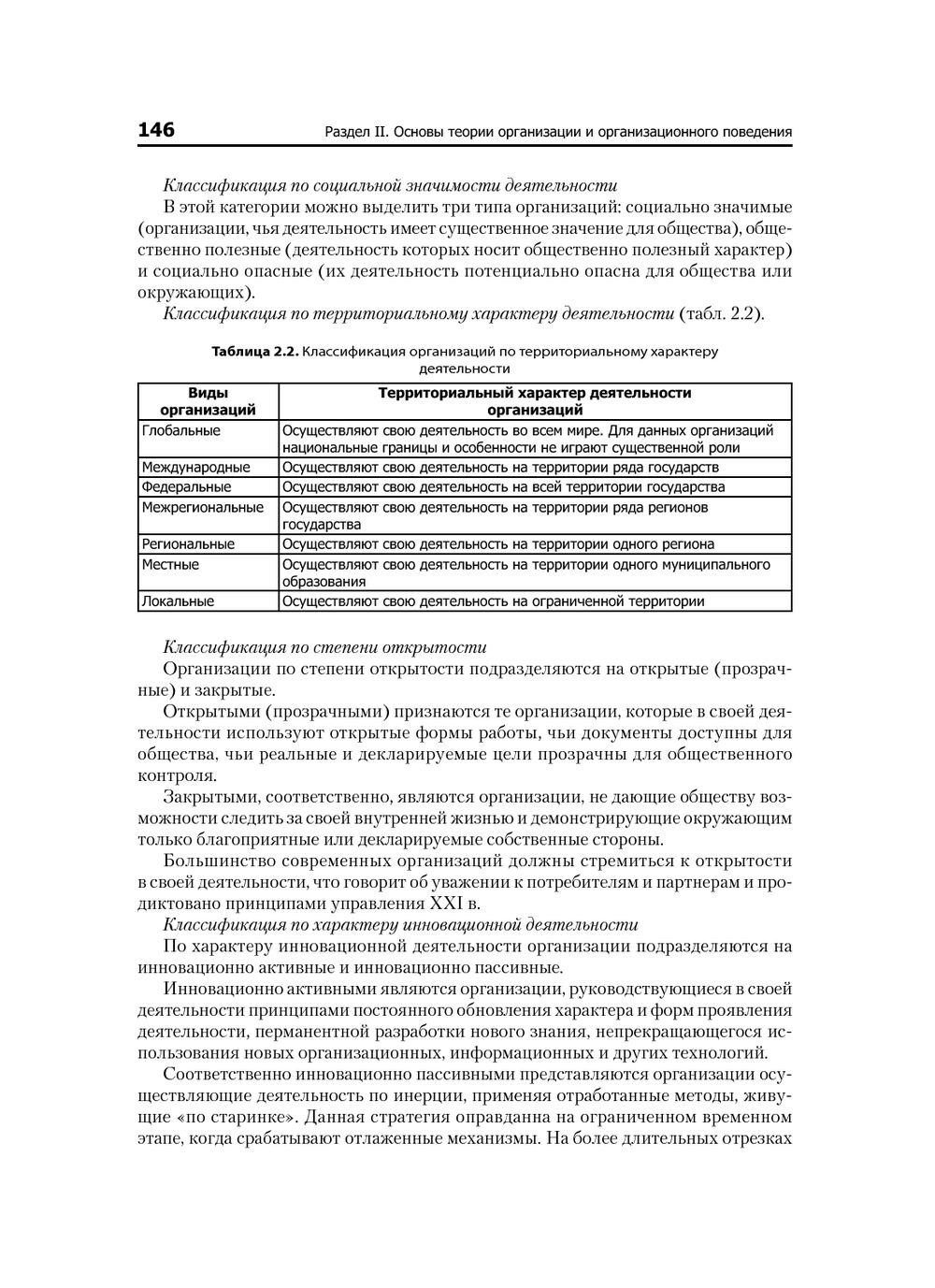 146 Раздел II. Основы теории организации и организационного поведения

Классификация по социальной значимости деятельности

В этой категории можно выделить три типа организаций: социально значимые (организации, чья деятельность имеет существенное значение для общества), общественно полезные (деятельность которых носит общественно полезный характер) и социально опасные (их деятельность потенциально опасна для общества или окружающих).

Классификация по территориальному характеру деятельности (табл. 2.2).

Таблица 2.2. Классификация организаций по территориальному характеру деятельности

| Виды организаций | Территориальный характер деятельности организаций |
|---|---|
| Глобальные | Осуществляют свою деятельность во всем мире. Для данных организаций национальные границы и особенности не играют существенной роли |
| Международные | Осуществляют свою деятельность на территории ряда государств |
| Федеральные | Осуществляют свою деятельность на всей территории государства |
| Межрегиональные | Осуществляют свою деятельность на территории ряда регионов государства |
| Региональные | Осуществляют свою деятельность на территории одного региона |
| Местные | Осуществляют свою деятельность на территории одного муниципального образования |
| Локальные | Осуществляют свою деятельность на ограниченной территории |

Классификация по степени открытости

Организации по степени открытости подразделяются на открытые (прозрачные) и закрытые.

Открытыми (прозрачными) признаются те организации, которые в своей деятельности используют открытые формы работы, чьи документы доступны для общества, чьи реальные и декларируемые цели прозрачны для общественного контроля.

Закрытыми, соответственно, являются организации, не дающие обществу возможности следить за своей внутренней жизнью и демонстрирующие окружающим только благоприятные или декларируемые собственные стороны.

Большинство современных организаций должны стремиться к открытости в своей деятельности, что говорит об уважении к потребителям и партнерам и продиктовано принципами управления XXI в.

Классификация по характеру инновационной деятельности

По характеру инновационной деятельности организации подразделяются на инновационно активные и инновационно пассивные.

Инновационно активными являются организации, руководствующиеся в своей деятельности принципами постоянного обновления характера и форм проявления деятельности, перманентной разработки нового знания, непрекращающегося использования новых организационных, информационных и других технологий.

Соответственно инновационно пассивными представляются организации осуществляющие деятельность по инерции, применяя отработанные методы, живущие «по старинке». Данная стратегия оправданна на ограниченном временном этапе, когда срабатывают отлаженные механизмы. На более длительных отрезках